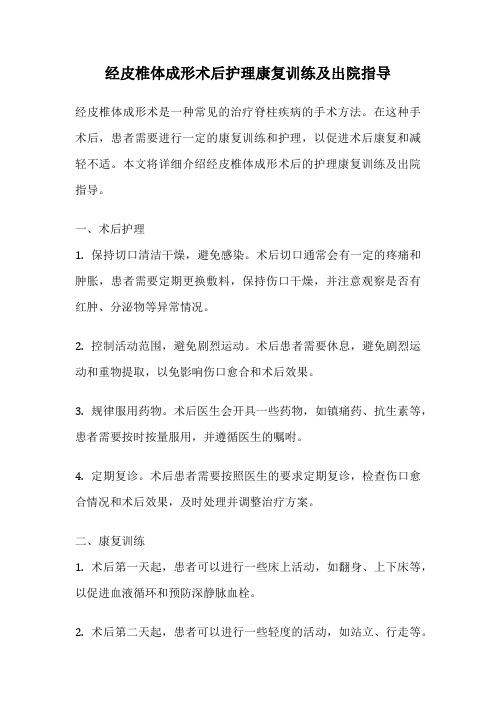 经皮椎体成形术后护理康复训练及出院指导

经皮椎体成形术是一种常见的治疗脊柱疾病的手术方法。在这种手术后，患者需要进行一定的康复训练和护理，以促进术后康复和减轻不适。本文将详细介绍经皮椎体成形术后的护理康复训练及出院指导。

一、术后护理

1. 保持切口清洁干燥，避免感染。术后切口通常会有一定的疼痛和肿胀，患者需要定期更换敷料，保持伤口干燥，并注意观察是否有红肿、分泌物等异常情况。

2. 控制活动范围，避免剧烈运动。术后患者需要休息，避免剧烈运动和重物提取，以免影响伤口愈合和术后效果。

3. 规律服用药物。术后医生会开具一些药物，如镇痛药、抗生素等，患者需要按时按量服用，并遵循医生的嘱咐。

4. 定期复诊。术后患者需要按照医生的要求定期复诊，检查伤口愈合情况和术后效果，及时处理并调整治疗方案。

二、康复训练

1. 术后第一天起，患者可以进行一些床上活动，如翻身、上下床等，以促进血液循环和预防深静脉血栓。

2. 术后第二天起，患者可以进行一些轻度的活动，如站立、行走等。